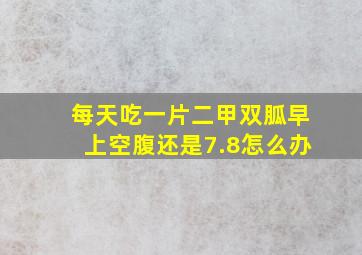 每天吃一片二甲双胍早上空腹还是7.8怎么办